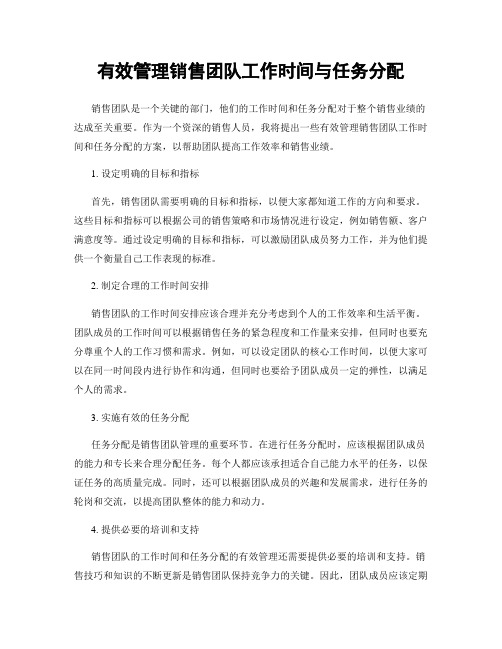 有效管理销售团队工作时间与任务分配

销售团队是一个关键的部门，他们的工作时间和任务分配对于整个销售业绩的达成至关重要。作为一个资深的销售人员，我将提出一些有效管理销售团队工作时间和任务分配的方案，以帮助团队提高工作效率和销售业绩。

1. 设定明确的目标和指标

首先，销售团队需要明确的目标和指标，以便大家都知道工作的方向和要求。这些目标和指标可以根据公司的销售策略和市场情况进行设定，例如销售额、客户满意度等。通过设定明确的目标和指标，可以激励团队成员努力工作，并为他们提供一个衡量自己工作表现的标准。

2. 制定合理的工作时间安排

销售团队的工作时间安排应该合理并充分考虑到个人的工作效率和生活平衡。团队成员的工作时间可以根据销售任务的紧急程度和工作量来安排，但同时也要充分尊重个人的工作习惯和需求。例如，可以设定团队的核心工作时间，以便大家可以在同一时间段内进行协作和沟通，但同时也要给予团队成员一定的弹性，以满足个人的需求。

3. 实施有效的任务分配

任务分配是销售团队管理的重要环节。在进行任务分配时，应该根据团队成员的能力和专长来合理分配任务。每个人都应该承担适合自己能力水平的任务，以保证任务的高质量完成。同时，还可以根据团队成员的兴趣和发展需求，进行任务的轮岗和交流，以提高团队整体的能力和动力。

4. 提供必要的培训和支持

销售团队的工作时间和任务分配的有效管理还需要提供必要的培训和支持。销售技巧和知识的不断更新是销售团队保持竞争力的关键。因此，团队成员应该定期